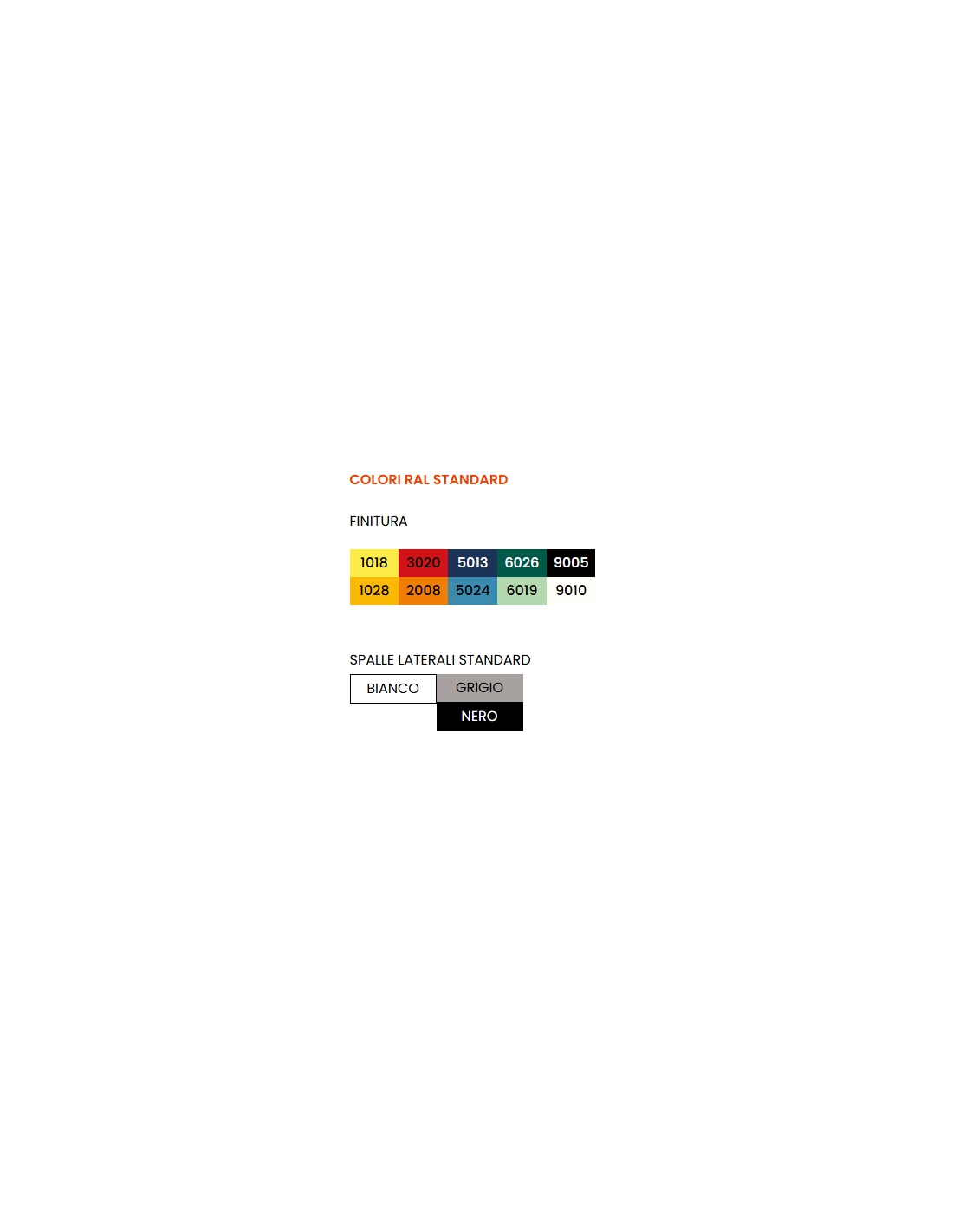 COLORI RAL STANDARD

FINITURA

| 1018 | 3020 | 5013 | 6026 | 9005 |
|---|---|---|---|---|
| 1028 | 2008 | 5024 | 6019 | 9010 |

SPALLE LATERALI STANDARD

BIANCO
GRIGIO
NERO